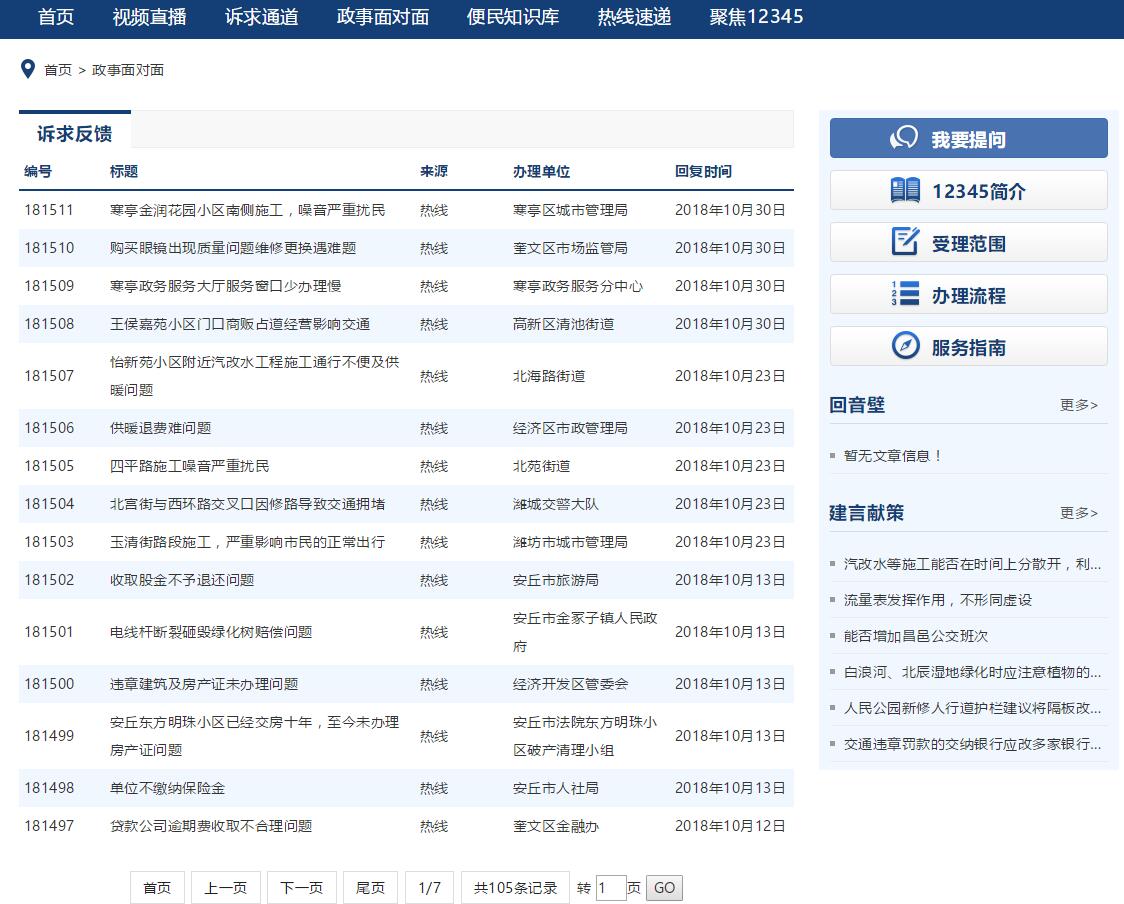 首页 视频直播 诉求通道 政事面对面 便民知识库 热线速递 聚焦12345

首页 > 政事面对面

诉求反馈

| 编号 | 标题 | 来源 | 办理单位 | 回复时间 |
|---|---|---|---|---|
| 181511 | 寒亭金润花园小区南侧施工，噪音严重扰民 | 热线 | 寒亭区城市管理局 | 2018年10月30日 |
| 181510 | 购买眼镜出现质量问题维修更换遇难题 | 热线 | 奎文区市场监管局 | 2018年10月30日 |
| 181509 | 寒亭政务服务大厅服务窗口少办理慢 | 热线 | 寒亭政务服务分中心 | 2018年10月30日 |
| 181508 | 王侯嘉苑小区门口商贩占道经营影响交通 | 热线 | 高新区清池街道 | 2018年10月30日 |
| 181507 | 怡新苑小区附近汽改水工程施工通行不便及供暖问题 | 热线 | 北海路街道 | 2018年10月23日 |
| 181506 | 供暖退费难问题 | 热线 | 经济区市政管理局 | 2018年10月23日 |
| 181505 | 四平路施工噪音严重扰民 | 热线 | 北苑街道 | 2018年10月23日 |
| 181504 | 北宫街与西环路交叉口因修路导致交通拥堵 | 热线 | 潍城交警大队 | 2018年10月23日 |
| 181503 | 玉清街路段施工，严重影响市民的正常出行 | 热线 | 潍坊市城市管理局 | 2018年10月23日 |
| 181502 | 收取股金不予退还问题 | 热线 | 安丘市旅游局 | 2018年10月13日 |
| 181501 | 电线杆断裂砸毁绿化树赔偿问题 | 热线 | 安丘市金冢子镇人民政府 | 2018年10月13日 |
| 181500 | 违章建筑及房产证未办理问题 | 热线 | 经济开发区管委会 | 2018年10月13日 |
| 181499 | 安丘东方明珠小区已经交房十年，至今未办理房产证问题 | 热线 | 安丘市法院东方明珠小区破产清理小组 | 2018年10月13日 |
| 181498 | 单位不缴纳保险金 | 热线 | 安丘市人社局 | 2018年10月13日 |
| 181497 | 贷款公司逾期费收取不合理问题 | 热线 | 奎文区金融办 | 2018年10月12日 |

首页 上一页 下一页 尾页 1/7 共105条记录 转 1 页 GO

我要提问
12345简介
受理范围
办理流程
服务指南

回音壁 更多>
暂无文章信息！

建言献策 更多>
汽改水等施工能否在时间上分散开，利...
流量表发挥作用，不形同虚设
能否增加昌邑公交班次
白浪河、北辰湿地绿化时应注意植物的...
人民公园新修人行道护栏建议将隔板改...
交通违章罚款的交纳银行应改多家银行...